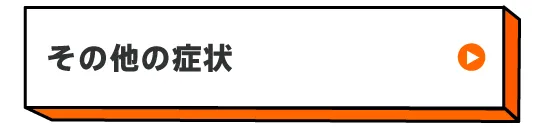 その他の症状